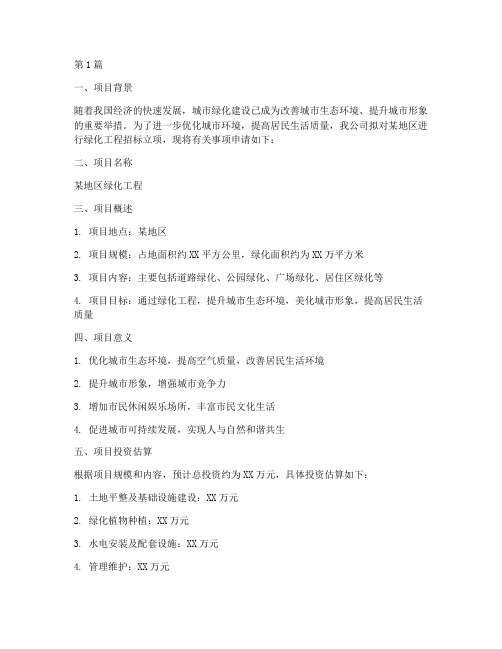 第1篇

一、项目背景

随着我国经济的快速发展，城市绿化建设已成为改善城市生态环境、提升城市形象的重要举措。为了进一步优化城市环境，提高居民生活质量，我公司拟对某地区进行绿化工程招标立项，现将有关事项申请如下：

二、项目名称

某地区绿化工程

三、项目概述

1. 项目地点：某地区

2. 项目规模：占地面积约XX平方公里，绿化面积约为XX万平方米

3. 项目内容：主要包括道路绿化、公园绿化、广场绿化、居住区绿化等

4. 项目目标：通过绿化工程，提升城市生态环境，美化城市形象，提高居民生活质量

四、项目意义

1. 优化城市生态环境，提高空气质量，改善居民生活环境

2. 提升城市形象，增强城市竞争力

3. 增加市民休闲娱乐场所，丰富市民文化生活

4. 促进城市可持续发展，实现人与自然和谐共生

五、项目投资估算

根据项目规模和内容，预计总投资约为XX万元，具体投资估算如下：

1. 土地平整及基础设施建设：XX万元

2. 绿化植物种植：XX万元

3. 水电安装及配套设施：XX万元

4. 管理维护：XX万元